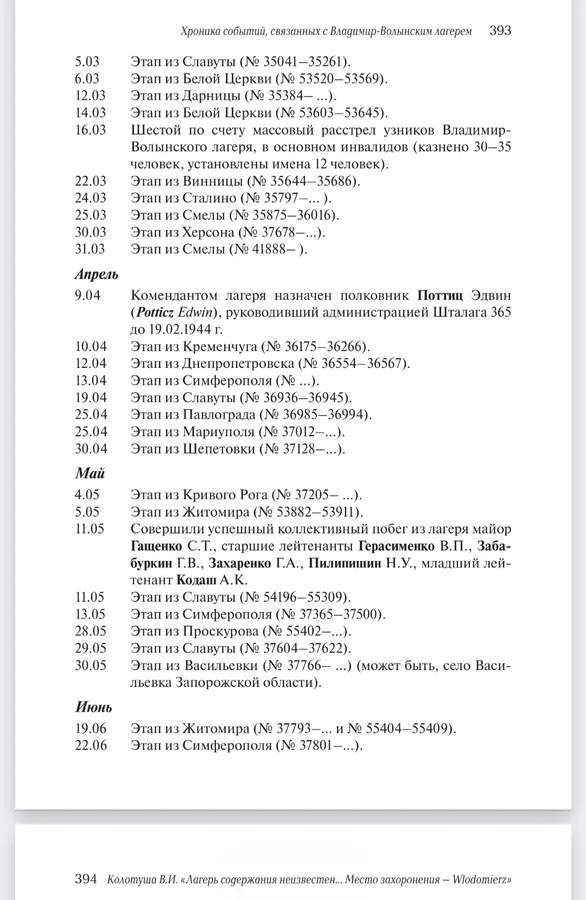 Хроника событий, связанных с Владимир-Волынским лагерем 393

5.03 Этап из Славуты (№ 35041–35261).
6.03 Этап из Белой Церкви (№ 53520–53569).
12.03 Этап из Дарницы (№ 35384– ...).
14.03 Этап из Белой Церкви (№ 53603–53645).
16.03 Шестой по счету массовый расстрел узников Владимир-Волынского лагеря, в основном инвалидов (казнено 30–35 человек, установлены имена 12 человек).
22.03 Этап из Винницы (№ 35644–35686).
24.03 Этап из Сталино (№ 35797–... ).
25.03 Этап из Смелы (№ 35875–36016).
30.03 Этап из Херсона (№ 37678–...).
31.03 Этап из Смелы (№ 41888– ).

Апрель

9.04 Комендантом лагеря назначен полковник Поттиц Эдвин (Potticz Edwin), руководивший администрацией Шталага 365 до 19.02.1944 г.
10.04 Этап из Кременчуга (№ 36175–36266).
12.04 Этап из Днепропетровска (№ 36554–36567).
13.04 Этап из Симферополя (№ ...).
19.04 Этап из Славуты (№ 36936–36945).
25.04 Этап из Павлограда (№ 36985–36994).
25.04 Этап из Мариуполя (№ 37012–...).
30.04 Этап из Шепетовки (№ 37128–...).

Май

4.05 Этап из Кривого Рога (№ 37205– ...).
5.05 Этап из Житомира (№ 53882–53911).
11.05 Совершили успешный коллективный побег из лагеря майор Гащенко С.Т., старшие лейтенанты Герасименко В.П., Забабуркин Г.В., Захаренко Г.А., Пилипишин Н.У., младший лейтенант Кодаш А.К.
11.05 Этап из Славуты (№ 54196–55309).
13.05 Этап из Симферополя (№ 37365–37500).
28.05 Этап из Проскурова (№ 55402–...).
29.05 Этап из Славуты (№ 37604–37622).
30.05 Этап из Васильевки (№ 37766– ...) (может быть, село Васильевка Запорожской области).

Июнь

19.06 Этап из Житомира (№ 37793–... и № 55404–55409).
22.06 Этап из Симферополя (№ 37801–...).

394 Колотуша В.И. «Лагерь содержания неизвестен... Место захоронения – Wlodomierz»